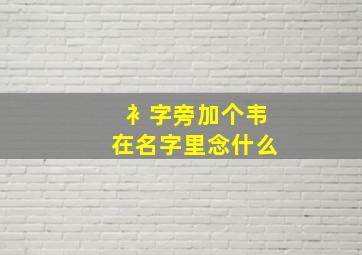 衤字旁加个韦
在名字里念什么